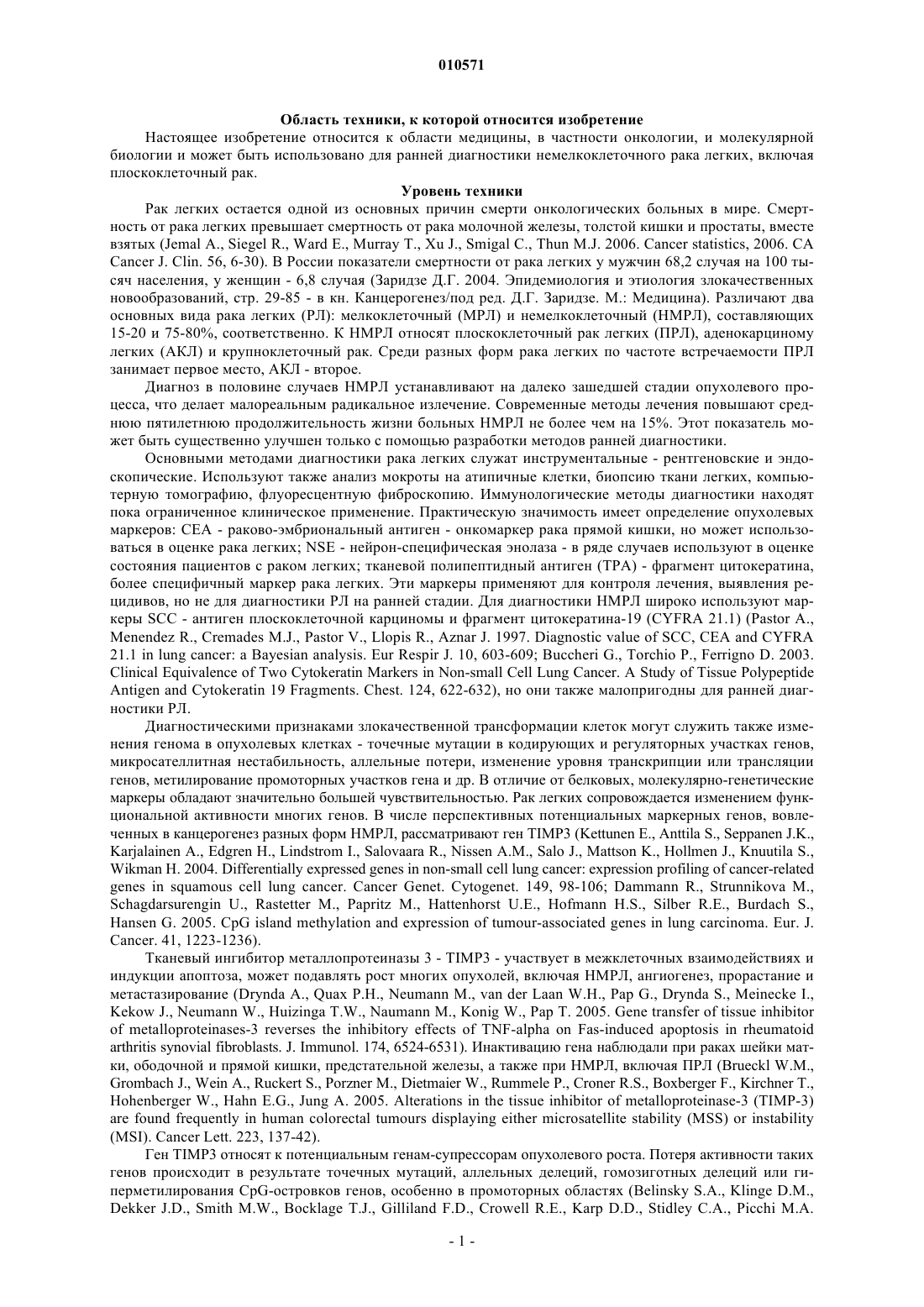 010571

Область техники, к которой относится изобретение

Настоящее изобретение относится к области медицины, в частности онкологии, и молекулярной биологии и может быть использовано для ранней диагностики немелкоклеточного рака легких, включая плоскоклеточный рак.

Уровень техники

Рак легких остается одной из основных причин смерти онкологических больных в мире. Смертность от рака легких превышает смертность от рака молочной железы, толстой кишки и простаты, вместе взятых (Jemal A., Siegel R., Ward E., Murray T., Xu J., Smigal C., Thun M.J. 2006. Cancer statistics, 2006. CA Cancer J. Clin. 56, 6-30). В России показатели смертности от рака легких у мужчин 68,2 случая на 100 тысяч населения, у женщин - 6,8 случая (Заридзе Д.Г. 2004. Эпидемиология и этиология злокачественных новообразований, стр. 29-85 - в кн. Канцерогенез/под ред. Д.Г. Заридзе. М.: Медицина). Различают два основных вида рака легких (РЛ): мелкоклеточный (МРЛ) и немелкоклеточный (НМРЛ), составляющих 15-20 и 75-80%, соответственно. К НМРЛ относят плоскоклеточный рак легких (ПРЛ), аденокарциному легких (АКЛ) и крупноклеточный рак. Среди разных форм рака легких по частоте встречаемости ПРЛ занимает первое место, АКЛ - второе.

Диагноз в половине случаев НМРЛ устанавливают на далеко зашедшей стадии опухолевого процесса, что делает малореальным радикальное излечение. Современные методы лечения повышают среднюю пятилетнюю продолжительность жизни больных НМРЛ не более чем на 15%. Этот показатель может быть существенно улучшен только с помощью разработки методов ранней диагностики.

Основными методами диагностики рака легких служат инструментальные - рентгеновские и эндоскопические. Используют также анализ мокроты на атипичные клетки, биопсию ткани легких, компьютерную томографию, флуоресцентную фиброскопию. Иммунологические методы диагностики находят пока ограниченное клиническое применение. Практическую значимость имеет определение опухолевых маркеров: CEA - раково-эмбриональный антиген - онкомаркер рака прямой кишки, но может использоваться в оценке рака легких; NSE - нейрон-специфическая энолаза - в ряде случаев используют в оценке состояния пациентов с раком легких; тканевой полипептидный антиген (TPA) - фрагмент цитокератина, более специфичный маркер рака легких. Эти маркеры применяют для контроля лечения, выявления рецидивов, но не для диагностики РЛ на ранней стадии. Для диагностики НМРЛ широко используют маркеры SCC - антиген плоскоклеточной карциномы и фрагмент цитокератина-19 (CYFRA 21.1) (Pastor A., Menendez R., Cremades M.J., Pastor V., Llopis R., Aznar J. 1997. Diagnostic value of SCC, CEA and CYFRA 21.1 in lung cancer: a Bayesian analysis. Eur Respir J. 10, 603-609; Buccheri G., Torchio P., Ferrigno D. 2003. Clinical Equivalence of Two Cytokeratin Markers in Non-small Cell Lung Cancer. A Study of Tissue Polypeptide Antigen and Cytokeratin 19 Fragments. Chest. 124, 622-632), но они также малопригодны для ранней диагностики РЛ.

Диагностическими признаками злокачественной трансформации клеток могут служить также изменения генома в опухолевых клетках - точечные мутации в кодирующих и регуляторных участках генов, микросателлитная нестабильность, аллельные потери, изменение уровня транскрипции или трансляции генов, метилирование промоторных участков гена и др. В отличие от белковых, молекулярно-генетические маркеры обладают значительно большей чувствительностью. Рак легких сопровождается изменением функциональной активности многих генов. В числе перспективных потенциальных маркерных генов, вовлеченных в канцерогенез разных форм НМРЛ, рассматривают ген TIMP3 (Kettunen E., Anttila S., Seppanen J.K., Karjalainen A., Edgren H., Lindstrom I., Salovaara R., Nissen A.M., Salo J., Mattson K., Hollmen J., Knuutila S., Wikman H. 2004. Differentially expressed genes in non-small cell lung cancer: expression profiling of cancer-related genes in squamous cell lung cancer. Cancer Genet. Cytogenet. 149, 98-106; Dammann R., Strunnikova M., Schagdarsurengin U., Rastetter M., Papritz M., Hattenhorst U.E., Hofmann H.S., Silber R.E., Burdach S., Hansen G. 2005. CpG island methylation and expression of tumour-associated genes in lung carcinoma. Eur. J. Cancer. 41, 1223-1236).

Тканевый ингибитор металлопротеиназы 3 - TIMP3 - участвует в межклеточных взаимодействиях и индукции апоптоза, может подавлять рост многих опухолей, включая НМРЛ, ангиогенез, прорастание и метастазирование (Drynda A., Quax P.H., Neumann M., van der Laan W.H., Pap G., Drynda S., Meinecke I., Kekow J., Neumann W., Huizinga T.W., Naumann M., Konig W., Pap T. 2005. Gene transfer of tissue inhibitor of metalloproteinases-3 reverses the inhibitory effects of TNF-alpha on Fas-induced apoptosis in rheumatoid arthritis synovial fibroblasts. J. Immunol. 174, 6524-6531). Инактивацию гена наблюдали при раках шейки матки, ободочной и прямой кишки, предстательной железы, а также при НМРЛ, включая ПРЛ (Brueckl W.M., Grombach J., Wein A., Ruckert S., Porzner M., Dietmaier W., Rummele P., Croner R.S., Boxberger F., Kirchner T., Hohenberger W., Hahn E.G., Jung A. 2005. Alterations in the tissue inhibitor of metalloproteinase-3 (TIMP-3) are found frequently in human colorectal tumours displaying either microsatellite stability (MSS) or instability (MSI). Cancer Lett. 223, 137-42).

Ген TIMP3 относят к потенциальным генам-супрессорам опухолевого роста. Потеря активности таких генов происходит в результате точечных мутаций, аллельных делеций, гомозиготных делеций или гиперметилирования CpG-островков генов, особенно в промоторных областях (Belinsky S.A., Klinge D.M., Dekker J.D., Smith M.W., Bocklage T.J., Gilliland F.D., Crowell R.E., Karp D.D., Stidley C.A., Picchi M.A.

- 1 -